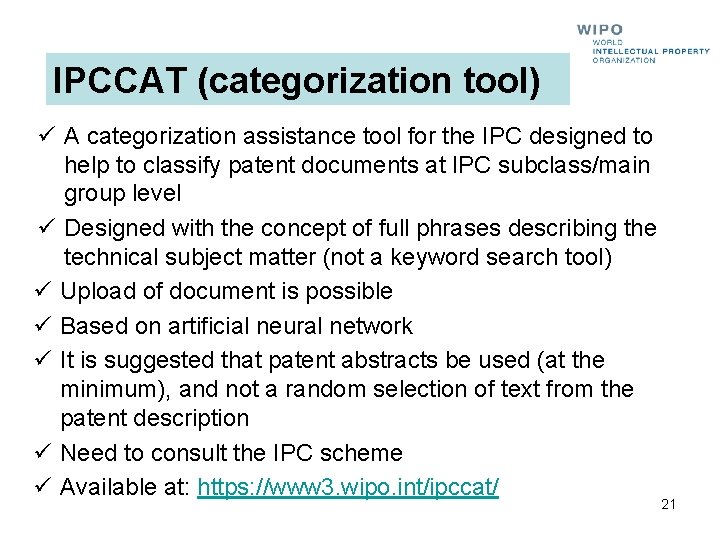 WIPO
WORLD
INTELLECTUAL PROPERTY
ORGANIZATION

IPCCAT (categorization tool)

✓ A categorization assistance tool for the IPC designed to help to classify patent documents at IPC subclass/main group level

✓ Designed with the concept of full phrases describing the technical subject matter (not a keyword search tool)

✓ Upload of document is possible

✓ Based on artificial neural network

✓ It is suggested that patent abstracts be used (at the minimum), and not a random selection of text from the patent description

✓ Need to consult the IPC scheme

✓ Available at: https://www3.wipo.int/ipccat/

21